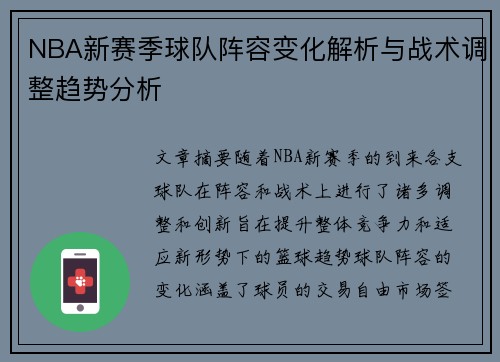 NBA新赛季球队阵容变化解析与战术调整趋势分析

文章摘要随着NBA新赛季的到来各支球队在阵容和战术上进行了诸多调整和创新旨在提升整体竞争力和适应新形势下的篮球趋势球队阵容的变化涵盖了球员的交易自由市场签